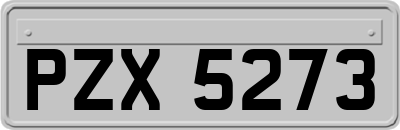 PZX 5273